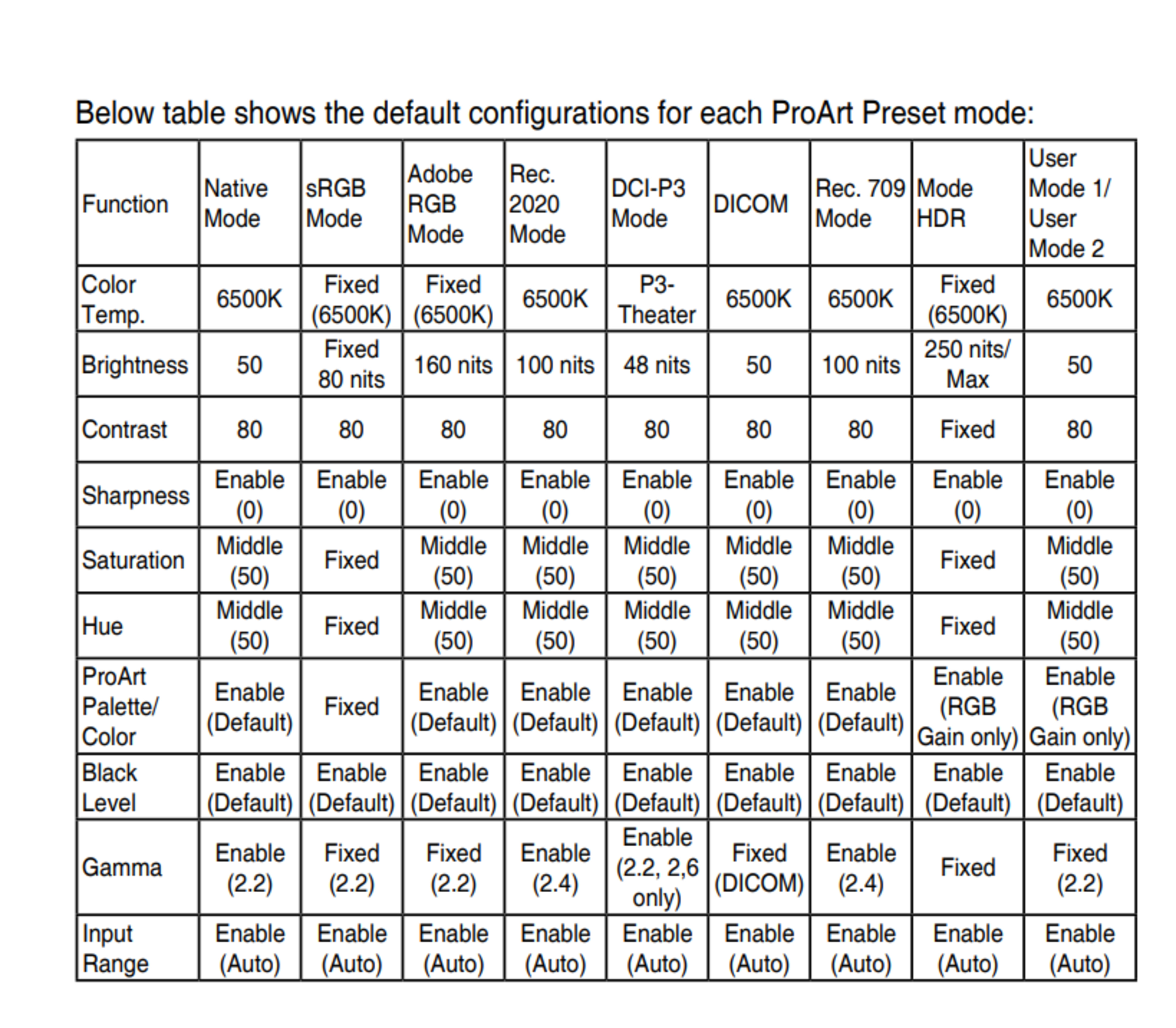 Below table shows the default configurations for each ProArt Preset mode:

| Function | Native Mode | sRGB Mode | Adobe RGB Mode | Rec. 2020 Mode | DCI-P3 Mode | DICOM | Rec. 709 Mode | Mode HDR | User Mode 1/ User Mode 2 |
|---|---|---|---|---|---|---|---|---|---|
| Color Temp. | 6500K | Fixed (6500K) | Fixed (6500K) | 6500K | P3-Theater | 6500K | 6500K | Fixed (6500K) | 6500K |
| Brightness | 50 | Fixed 80 nits | 160 nits | 100 nits | 48 nits | 50 | 100 nits | 250 nits/ Max | 50 |
| Contrast | 80 | 80 | 80 | 80 | 80 | 80 | 80 | Fixed | 80 |
| Sharpness | Enable (0) | Enable (0) | Enable (0) | Enable (0) | Enable (0) | Enable (0) | Enable (0) | Enable (0) | Enable (0) |
| Saturation | Middle (50) | Fixed | Middle (50) | Middle (50) | Middle (50) | Middle (50) | Middle (50) | Fixed | Middle (50) |
| Hue | Middle (50) | Fixed | Middle (50) | Middle (50) | Middle (50) | Middle (50) | Middle (50) | Fixed | Middle (50) |
| ProArt Palette/ Color | Enable (Default) | Fixed | Enable (Default) | Enable (Default) | Enable (Default) | Enable (Default) | Enable (Default) | Enable (RGB Gain only) | Enable (RGB Gain only) |
| Black Level | Enable (Default) | Enable (Default) | Enable (Default) | Enable (Default) | Enable (Default) | Enable (Default) | Enable (Default) | Enable (Default) | Enable (Default) |
| Gamma | Enable (2.2) | Fixed (2.2) | Fixed (2.2) | Enable (2.4) | Enable (2.2, 2,6 only) | Fixed (DICOM) | Enable (2.4) | Fixed | Fixed (2.2) |
| Input Range | Enable (Auto) | Enable (Auto) | Enable (Auto) | Enable (Auto) | Enable (Auto) | Enable (Auto) | Enable (Auto) | Enable (Auto) | Enable (Auto) |